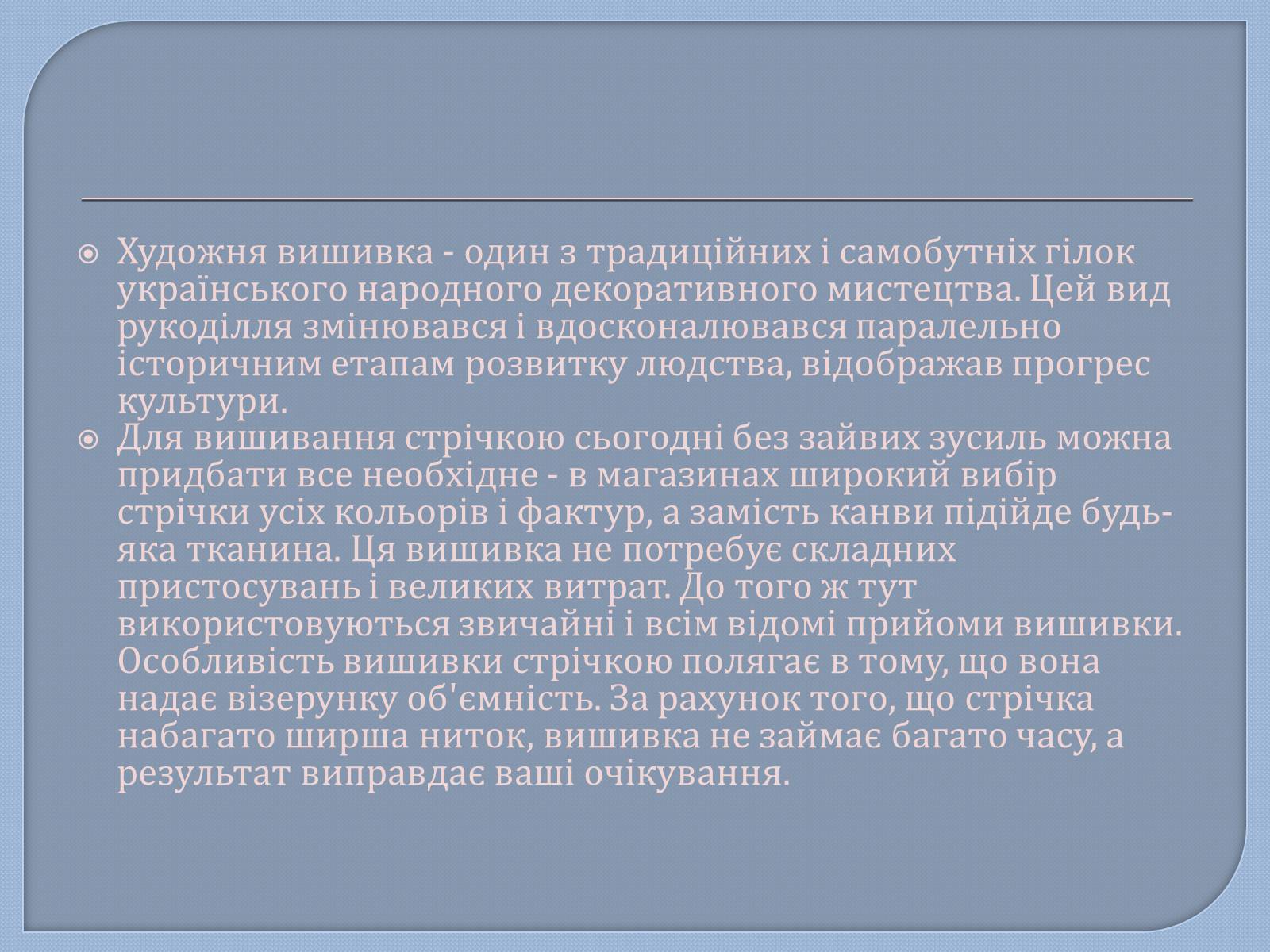 Художня вишивка - один з традиційних і самобутніх гілок українського народного декоративного мистецтва. Цей вид рукоділля змінювався і вдосконалювався паралельно історичним етапам розвитку людства, відображав прогрес культури.

Для вишивання стрічкою сьогодні без зайвих зусиль можна придбати все необхідне - в магазинах широкий вибір стрічки усіх кольорів і фактур, а замість канви підійде будь-яка тканина. Ця вишивка не потребує складних пристосувань і великих витрат. До того ж тут використовуються звичайні і всім відомі прийоми вишивки. Особливість вишивки стрічкою полягає в тому, що вона надає візерунку об'ємність. За рахунок того, що стрічка набагато ширша ниток, вишивка не займає багато часу, а результат виправдає ваші очікування.